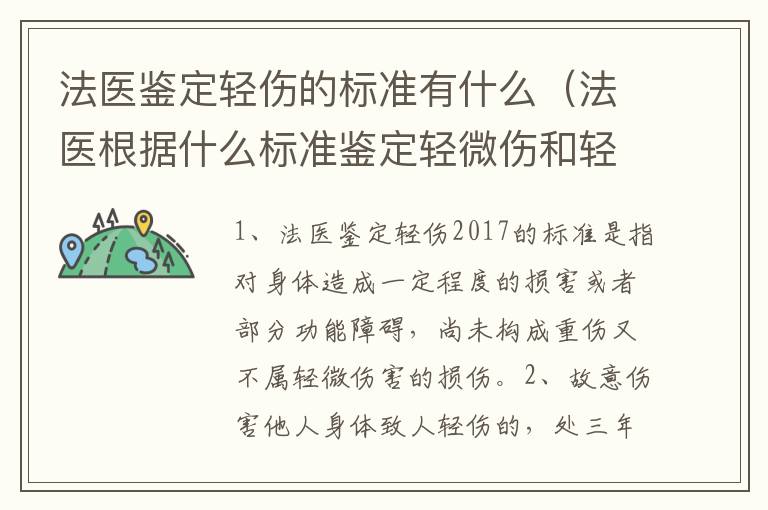 法医鉴定轻伤的标准有什么（法医根据什么标准鉴定轻微伤和轻

1、法医鉴定轻伤2017的标准是指对身体造成一定程度的损害或者部分功能障碍，尚未构成重伤又不属轻微伤害的损伤。2、故意伤害他人身体致人轻伤的，处三年